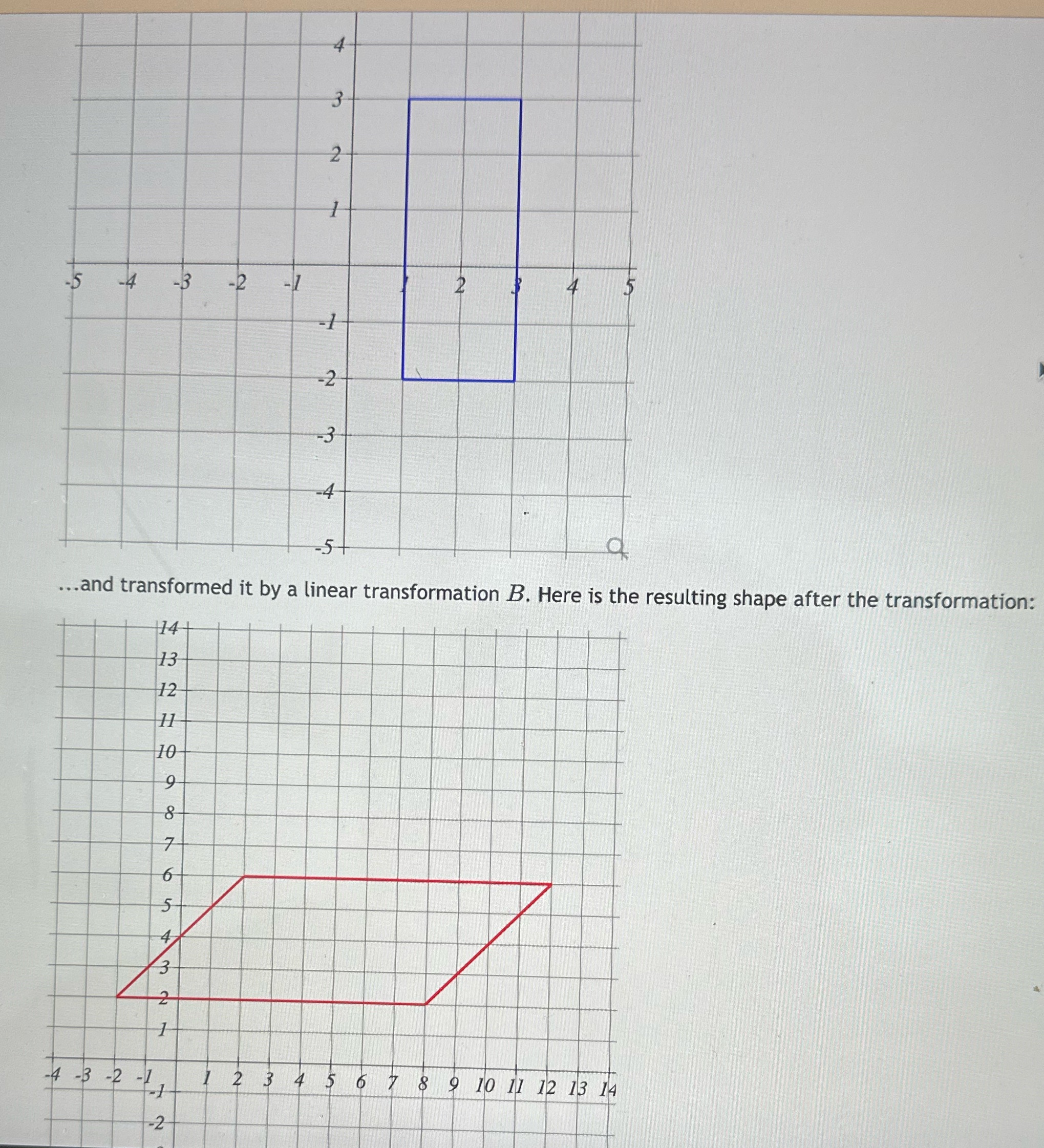 4
3
2
1
-5 -4 -3 -2 -1 1 2 3 4 5
-1
-2
-3
-4
-5

...and transformed it by a linear transformation $B$. Here is the resulting shape after the transformation:

14
13
12
11
10
9
8
7
6
5
4
3
2
1
-4 -3 -2 -1 1 2 3 4 5 6 7 8 9 10 11 12 13 14
-1
-2